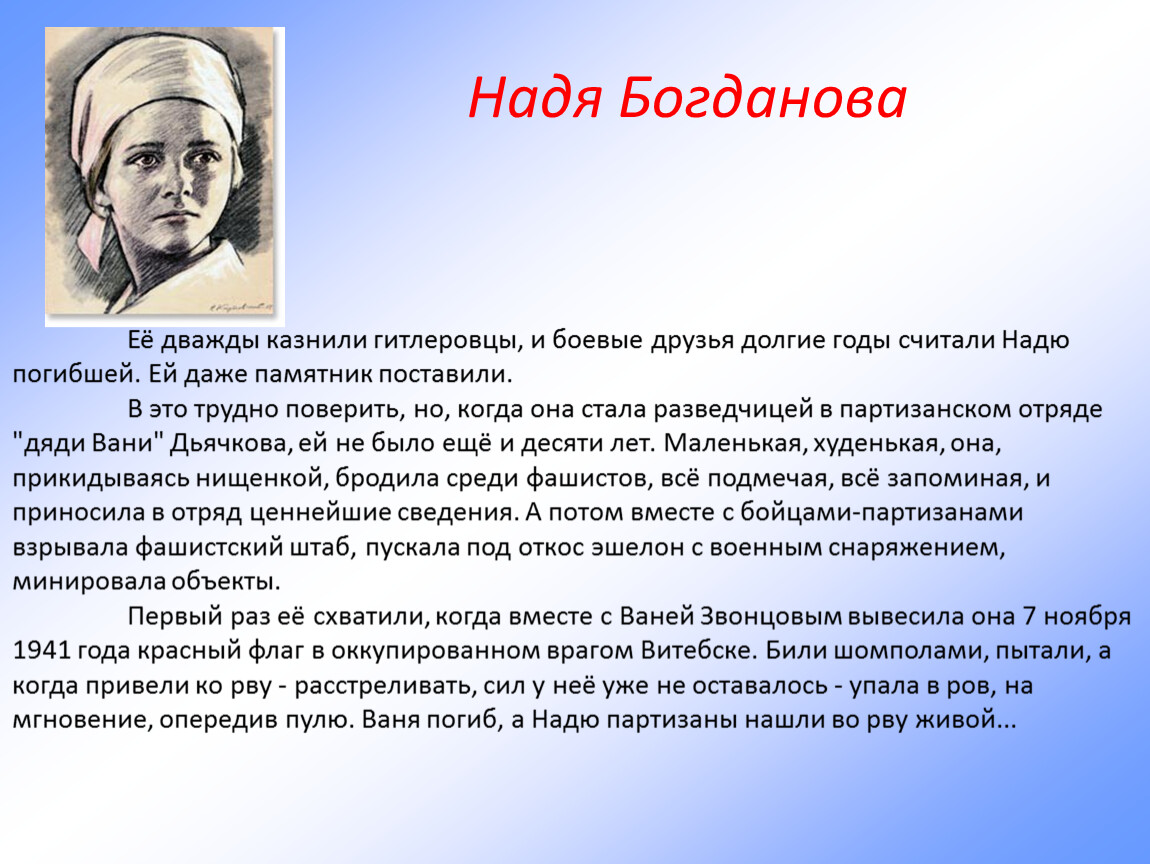 Надя Богданова

Её дважды казнили гитлеровцы, и боевые друзья долгие годы считали Надю погибшей. Ей даже памятник поставили.

В это трудно поверить, но, когда она стала разведчицей в партизанском отряде "дяди Вани" Дьячкова, ей не было ещё и десяти лет. Маленькая, худенькая, она, прикидываясь нищенкой, бродила среди фашистов, всё подмечая, всё запоминая, и приносила в отряд ценнейшие сведения. А потом вместе с бойцами-партизанами взрывала фашистский штаб, пускала под откос эшелон с военным снаряжением, минировала объекты.

Первый раз её схватили, когда вместе с Ваней Звонцовым вывесила она 7 ноября 1941 года красный флаг в оккупированном врагом Витебске. Били шомполами, пытали, а когда привели ко рву - расстреливать, сил у неё уже не оставалось - упала в ров, на мгновение, опередив пулю. Ваня погиб, а Надю партизаны нашли во рву живой...